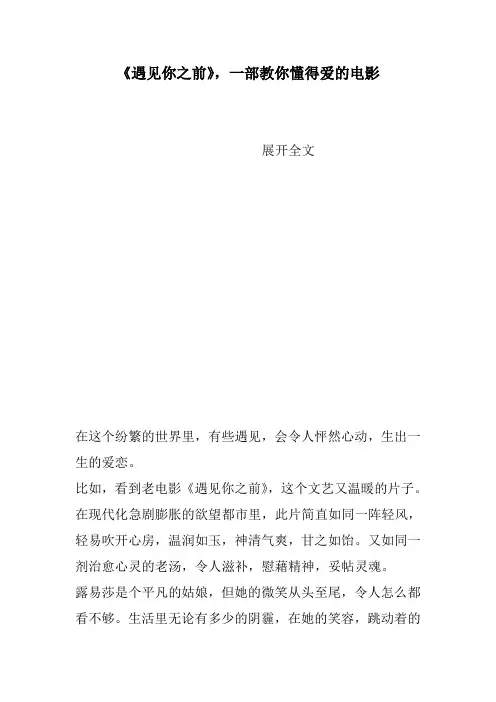 《遇见你之前》，一部教你懂得爱的电影

展开全文

在这个纷繁的世界里，有些遇见，会令人怦然心动，生出一生的爱恋。

比如，看到老电影《遇见你之前》，这个文艺又温暖的片子。在现代化急剧膨胀的欲望都市里，此片简直如同一阵轻风，轻易吹开心房，温润如玉，神清气爽，甘之如饴。又如同一剂治愈心灵的老汤，令人滋补，慰藉精神，妥帖灵魂。

露易莎是个平凡的姑娘，但她的微笑从头至尾，令人怎么都看不够。生活里无论有多少的阴霾，在她的笑容，跳动着的